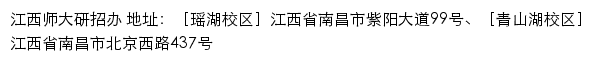 江西师大研招办 地址：［瑶湖校区］江西省南昌市紫阳大道99号、［青山湖校区］江西省南昌市北京西路437号